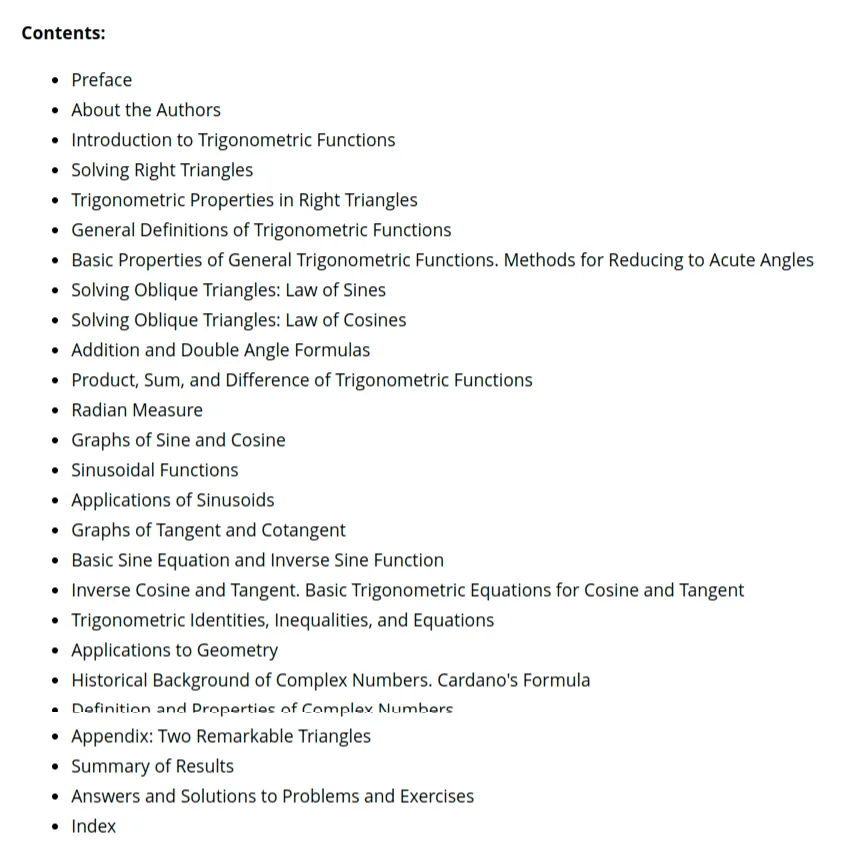 **Contents:**

- Preface
- About the Authors
- Introduction to Trigonometric Functions
- Solving Right Triangles
- Trigonometric Properties in Right Triangles
- General Definitions of Trigonometric Functions
- Basic Properties of General Trigonometric Functions. Methods for Reducing to Acute Angles
- Solving Oblique Triangles: Law of Sines
- Solving Oblique Triangles: Law of Cosines
- Addition and Double Angle Formulas
- Product, Sum, and Difference of Trigonometric Functions
- Radian Measure
- Graphs of Sine and Cosine
- Sinusoidal Functions
- Applications of Sinusoids
- Graphs of Tangent and Cotangent
- Basic Sine Equation and Inverse Sine Function
- Inverse Cosine and Tangent. Basic Trigonometric Equations for Cosine and Tangent
- Trigonometric Identities, Inequalities, and Equations
- Applications to Geometry
- Historical Background of Complex Numbers. Cardano's Formula
- Definition and Properties of Complex Numbers
- Appendix: Two Remarkable Triangles
- Summary of Results
- Answers and Solutions to Problems and Exercises
- Index